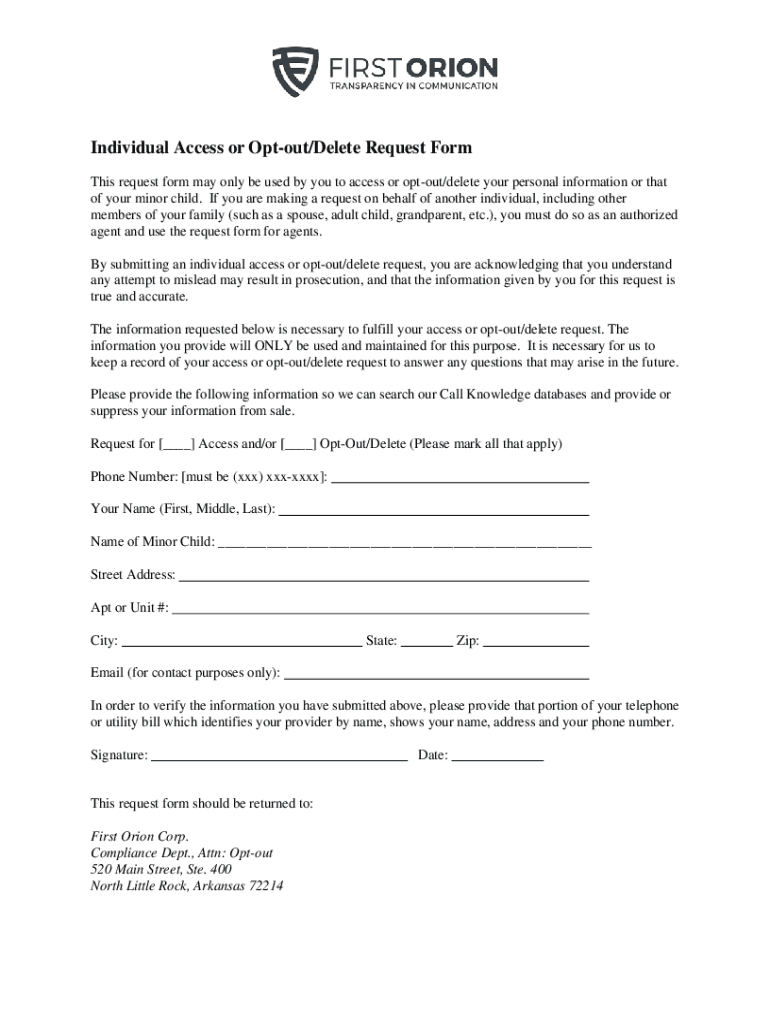 FIRST ORION
TRANSPARENCY IN COMMUNICATION

Individual Access or Opt-out/Delete Request Form

This request form may only be used by you to access or opt-out/delete your personal information or that of your minor child. If you are making a request on behalf of another individual, including other members of your family (such as a spouse, adult child, grandparent, etc.), you must do so as an authorized agent and use the request form for agents.

By submitting an individual access or opt-out/delete request, you are acknowledging that you understand any attempt to mislead may result in prosecution, and that the information given by you for this request is true and accurate.

The information requested below is necessary to fulfill your access or opt-out/delete request. The information you provide will ONLY be used and maintained for this purpose. It is necessary for us to keep a record of your access or opt-out/delete request to answer any questions that may arise in the future.

Please provide the following information so we can search our Call Knowledge databases and provide or suppress your information from sale.

Request for [____] Access and/or [____] Opt-Out/Delete (Please mark all that apply)

Phone Number: [must be (xxx) xxx-xxxx]: ____________________

Your Name (First, Middle, Last): ____________________

Name of Minor Child: ____________________

Street Address: ____________________

Apt or Unit #: ____________________

City: ____________________ State: ________ Zip: ____________

Email (for contact purposes only): ____________________

In order to verify the information you have submitted above, please provide that portion of your telephone or utility bill which identifies your provider by name, shows your name, address and your phone number.

Signature: ____________________ Date: ____________

This request form should be returned to:

First Orion Corp.
Compliance Dept., Attn: Opt-out
520 Main Street, Ste. 400
North Little Rock, Arkansas 72214